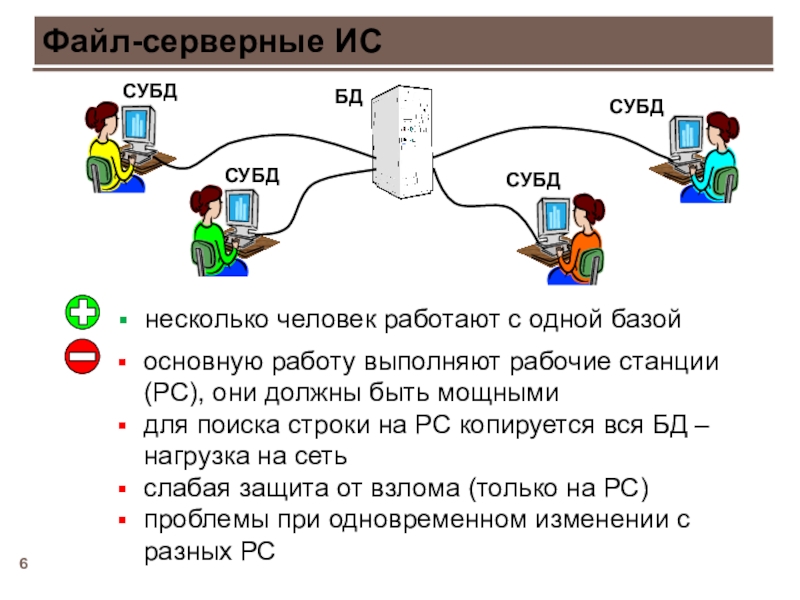 Файл-серверные ИС

СУБД

БД

СУБД

СУБД

СУБД

▪ несколько человек работают с одной базой

▪ основную работу выполняют рабочие станции (РС), они должны быть мощными
▪ для поиска строки на РС копируется вся БД – нагрузка на сеть
▪ слабая защита от взлома (только на РС)
▪ проблемы при одновременном изменении с разных РС

6